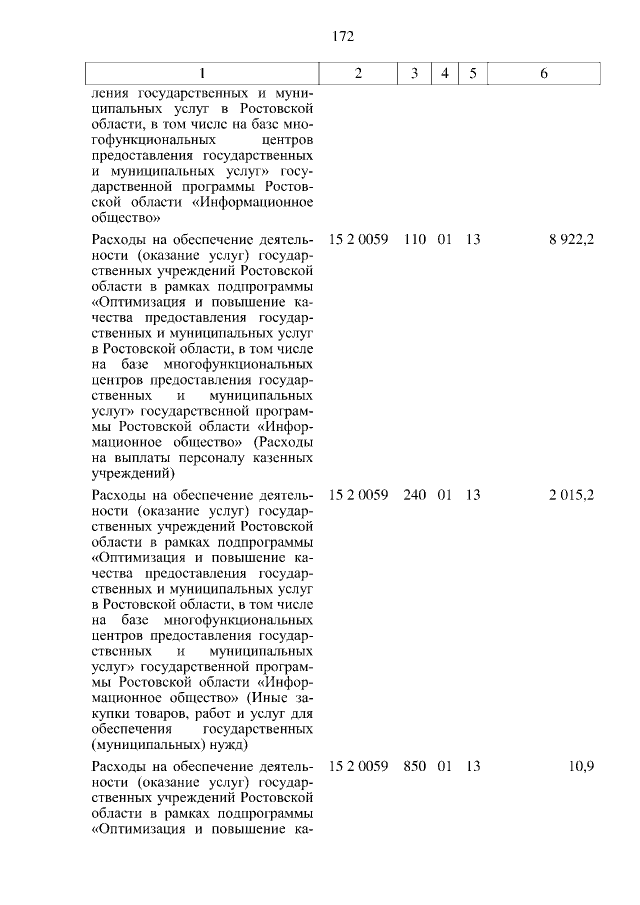 172

| 1 | 2 | 3 | 4 | 5 | 6 |
|---|---|---|---|---|---|
| ления государственных и муниципальных услуг в Ростовской области, в том числе на базе многофункциональных центров предоставления государственных и муниципальных услуг» государственной программы Ростовской области «Информационное общество» | | | | | |
| Расходы на обеспечение деятельности (оказание услуг) государственных учреждений Ростовской области в рамках подпрограммы «Оптимизация и повышение качества предоставления государственных и муниципальных услуг в Ростовской области, в том числе на базе многофункциональных центров предоставления государственных и муниципальных услуг» государственной программы Ростовской области «Информационное общество» (Расходы на выплаты персоналу казенных учреждений) | 15 2 0059 | 110 | 01 | 13 | 8 922,2 |
| Расходы на обеспечение деятельности (оказание услуг) государственных учреждений Ростовской области в рамках подпрограммы «Оптимизация и повышение качества предоставления государственных и муниципальных услуг в Ростовской области, в том числе на базе многофункциональных центров предоставления государственных и муниципальных услуг» государственной программы Ростовской области «Информационное общество» (Иные закупки товаров, работ и услуг для обеспечения государственных (муниципальных) нужд) | 15 2 0059 | 240 | 01 | 13 | 2 015,2 |
| Расходы на обеспечение деятельности (оказание услуг) государственных учреждений Ростовской области в рамках подпрограммы «Оптимизация и повышение ка- | 15 2 0059 | 850 | 01 | 13 | 10,9 |